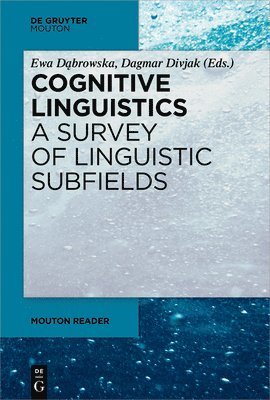 DE GRUYTER
MOUTON

Ewa Dąbrowska, Dagmar Divjak (Eds.)

COGNITIVE LINGUISTICS

A SURVEY OF LINGUISTIC SUBFIELDS

MOUTON READER

DE G